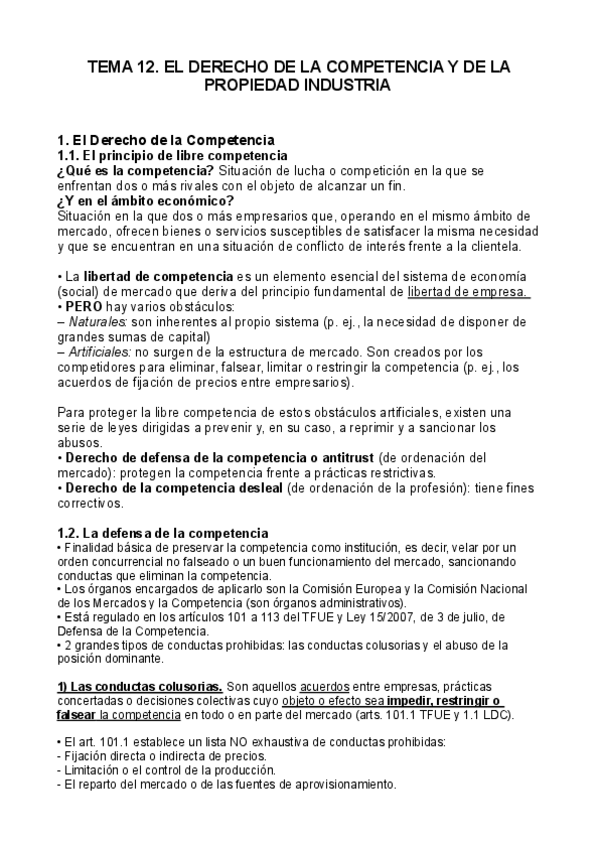 TEMA 12. EL DERECHO DE LA COMPETENCIA Y DE LA PROPIEDAD INDUSTRIA

1. El Derecho de la Competencia
1.1. El principio de libre competencia
¿Qué es la competencia? Situación de lucha o competición en la que se enfrentan dos o más rivales con el objeto de alcanzar un fin.
¿Y en el ámbito económico?
Situación en la que dos o más empresarios que, operando en el mismo ámbito de mercado, ofrecen bienes o servicios susceptibles de satisfacer la misma necesidad y que se encuentran en una situación de conflicto de interés frente a la clientela.

• La libertad de competencia es un elemento esencial del sistema de economía (social) de mercado que deriva del principio fundamental de libertad de empresa.
• PERO hay varios obstáculos:
– Naturales: son inherentes al propio sistema (p. ej., la necesidad de disponer de grandes sumas de capital)
– Artificiales: no surgen de la estructura de mercado. Son creados por los competidores para eliminar, falsear, limitar o restringir la competencia (p. ej., los acuerdos de fijación de precios entre empresarios).

Para proteger la libre competencia de estos obstáculos artificiales, existen una serie de leyes dirigidas a prevenir y, en su caso, a reprimir y a sancionar los abusos.
• Derecho de defensa de la competencia o antitrust (de ordenación del mercado): protegen la competencia frente a prácticas restrictivas.
• Derecho de la competencia desleal (de ordenación de la profesión): tiene fines correctivos.

1.2. La defensa de la competencia
• Finalidad básica de preservar la competencia como institución, es decir, velar por un orden concurrencial no falseado o un buen funcionamiento del mercado, sancionando conductas que eliminan la competencia.
• Los órganos encargados de aplicarlo son la Comisión Europea y la Comisión Nacional de los Mercados y la Competencia (son órganos administrativos).
• Está regulado en los artículos 101 a 113 del TFUE y Ley 15/2007, de 3 de julio, de Defensa de la Competencia.
• 2 grandes tipos de conductas prohibidas: las conductas colusorias y el abuso de la posición dominante.

1) Las conductas colusorias. Son aquellos acuerdos entre empresas, prácticas concertadas o decisiones colectivas cuyo objeto o efecto sea impedir, restringir o falsear la competencia en todo o en parte del mercado (arts. 101.1 TFUE y 1.1 LDC).

• El art. 101.1 establece un lista NO exhaustiva de conductas prohibidas:
- Fijación directa o indirecta de precios.
- Limitación o el control de la producción.
- El reparto del mercado o de las fuentes de aprovisionamiento.